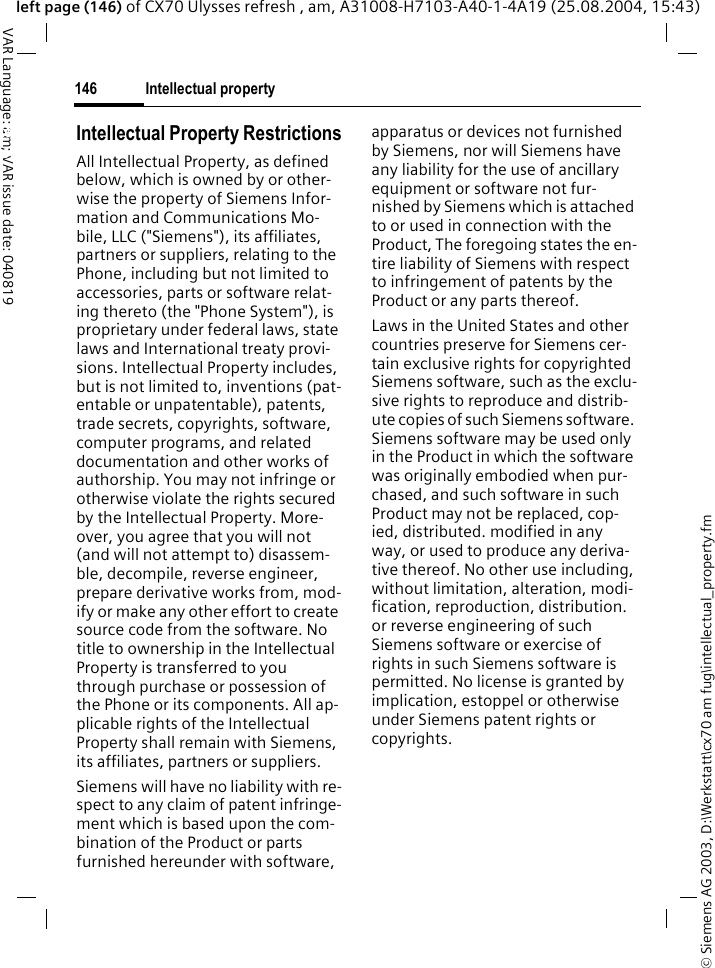 left page (146) of CX70 Ulysses refresh , am, A31008-H7103-A40-1-4A19 (25.08.2004, 15:43)

VAR Language: am; VAR issue date: 040819

146 Intellectual property

Intellectual Property Restrictions

All Intellectual Property, as defined below, which is owned by or otherwise the property of Siemens Information and Communications Mobile, LLC ("Siemens"), its affiliates, partners or suppliers, relating to the Phone, including but not limited to accessories, parts or software relating thereto (the "Phone System"), is proprietary under federal laws, state laws and International treaty provisions. Intellectual Property includes, but is not limited to, inventions (patentable or unpatentable), patents, trade secrets, copyrights, software, computer programs, and related documentation and other works of authorship. You may not infringe or otherwise violate the rights secured by the Intellectual Property. Moreover, you agree that you will not (and will not attempt to) disassemble, decompile, reverse engineer, prepare derivative works from, modify or make any other effort to create source code from the software. No title to ownership in the Intellectual Property is transferred to you through purchase or possession of the Phone or its components. All applicable rights of the Intellectual Property shall remain with Siemens, its affiliates, partners or suppliers.

Siemens will have no liability with respect to any claim of patent infringement which is based upon the combination of the Product or parts furnished hereunder with software, apparatus or devices not furnished by Siemens, nor will Siemens have any liability for the use of ancillary equipment or software not furnished by Siemens which is attached to or used in connection with the Product, The foregoing states the entire liability of Siemens with respect to infringement of patents by the Product or any parts thereof.

Laws in the United States and other countries preserve for Siemens certain exclusive rights for copyrighted Siemens software, such as the exclusive rights to reproduce and distribute copies of such Siemens software. Siemens software may be used only in the Product in which the software was originally embodied when purchased, and such software in such Product may not be replaced, copied, distributed. modified in any way, or used to produce any derivative thereof. No other use including, without limitation, alteration, modification, reproduction, distribution. or reverse engineering of such Siemens software or exercise of rights in such Siemens software is permitted. No license is granted by implication, estoppel or otherwise under Siemens patent rights or copyrights.

© Siemens AG 2003, D:\Werkstatt\cx70 am fug\intellectual_property.fm